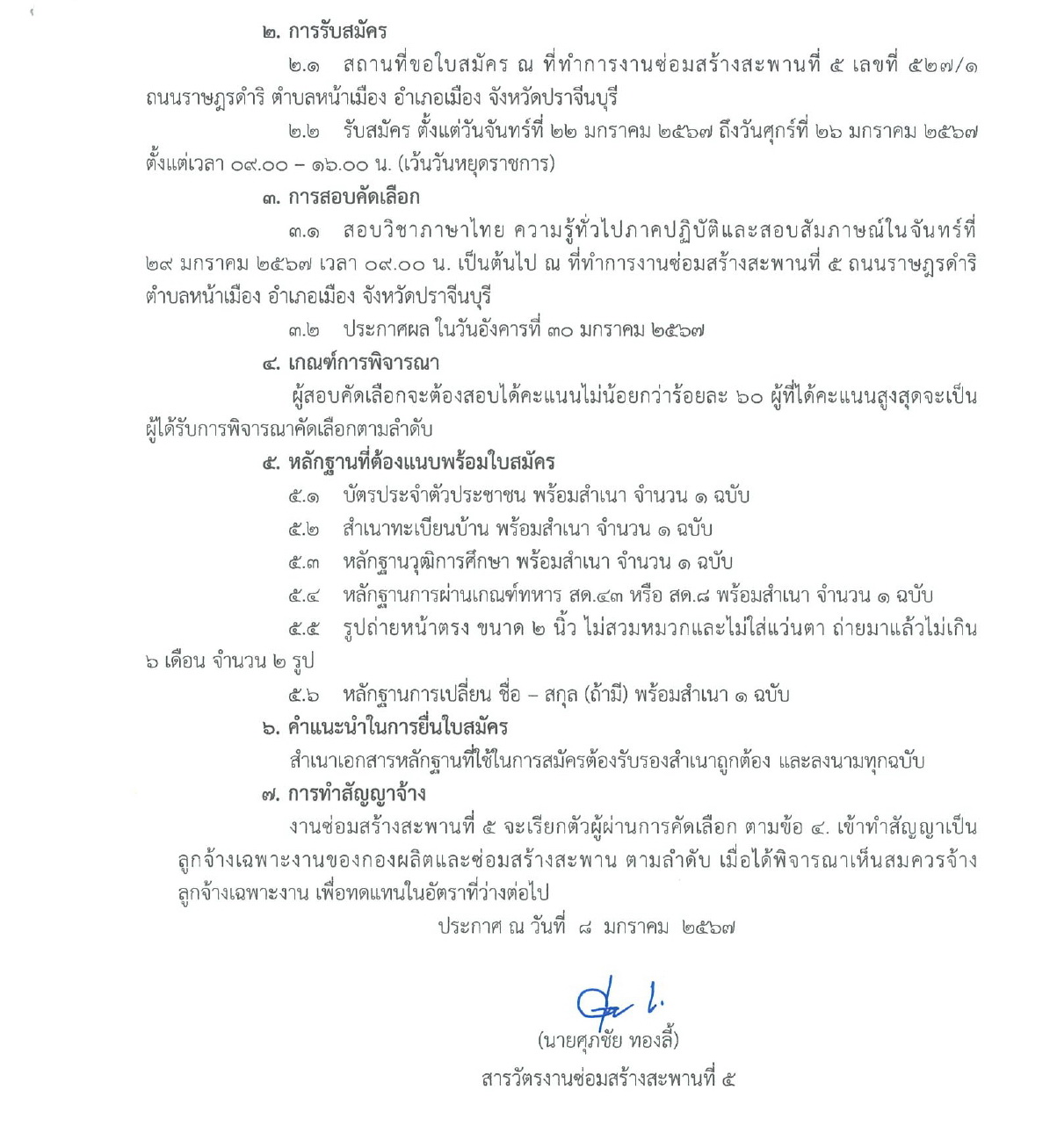 ๒. การรับสมัคร

๒.๑ สถานที่ขอใบสมัคร ณ ที่ทำการงานซ่อมสร้างสะพานที่ ๕ เลขที่ ๕๒๗/๑ ถนนราษฎรดำริ ตำบลหน้าเมือง อำเภอเมือง จังหวัดปราจีนบุรี

๒.๒ รับสมัคร ตั้งแต่วันจันทร์ที่ ๒๒ มกราคม ๒๕๖๗ ถึงวันศุกร์ที่ ๒๖ มกราคม ๒๕๖๗ ตั้งแต่เวลา ๐๙.๐๐ – ๑๖.๐๐ น. (เว้นวันหยุดราชการ)

๓. การสอบคัดเลือก

๓.๑ สอบวิชาภาษาไทย ความรู้ทั่วไปภาคปฏิบัติและสอบสัมภาษณ์ในจันทร์ที่ ๒๙ มกราคม ๒๕๖๗ เวลา ๐๙.๐๐ น. เป็นต้นไป ณ ที่ทำการงานซ่อมสร้างสะพานที่ ๕ ถนนราษฎรดำริ ตำบลหน้าเมือง อำเภอเมือง จังหวัดปราจีนบุรี

๓.๒ ประกาศผล ในวันอังคารที่ ๓๐ มกราคม ๒๕๖๗

๔. เกณฑ์การพิจารณา

ผู้สอบคัดเลือกจะต้องสอบได้คะแนนไม่น้อยกว่าร้อยละ ๖๐ ผู้ที่ได้คะแนนสูงสุดจะเป็นผู้ได้รับการพิจารณาคัดเลือกตามลำดับ

๕. หลักฐานที่ต้องแนบพร้อมใบสมัคร

๕.๑ บัตรประจำตัวประชาชน พร้อมสำเนา จำนวน ๑ ฉบับ

๕.๒ สำเนาทะเบียนบ้าน พร้อมสำเนา จำนวน ๑ ฉบับ

๕.๓ หลักฐานวุฒิการศึกษา พร้อมสำเนา จำนวน ๑ ฉบับ

๕.๔ หลักฐานการผ่านเกณฑ์ทหาร สด.๔๓ หรือ สด.๘ พร้อมสำเนา จำนวน ๑ ฉบับ

๕.๕ รูปถ่ายหน้าตรง ขนาด ๒ นิ้ว ไม่สวมหมวกและไม่ใส่แว่นตา ถ่ายมาแล้วไม่เกิน ๖ เดือน จำนวน ๒ รูป

๕.๖ หลักฐานการเปลี่ยน ชื่อ – สกุล (ถ้ามี) พร้อมสำเนา ๑ ฉบับ

๖. คำแนะนำในการยื่นใบสมัคร

สำเนาเอกสารหลักฐานที่ใช้ในการสมัครต้องรับรองสำเนาถูกต้อง และลงนามทุกฉบับ

๗. การทำสัญญาจ้าง

งานซ่อมสร้างสะพานที่ ๕ จะเรียกตัวผู้ผ่านการคัดเลือก ตามข้อ ๔. เข้าทำสัญญาเป็นลูกจ้างเฉพาะงานของกองผลิตและซ่อมสร้างสะพาน ตามลำดับ เมื่อได้พิจารณาเห็นสมควรจ้างลูกจ้างเฉพาะงาน เพื่อทดแทนในอัตราที่ว่างต่อไป

ประกาศ ณ วันที่ ๘ มกราคม ๒๕๖๗

(นายศุภชัย ทองลี้)
สารวัตรงานซ่อมสร้างสะพานที่ ๕